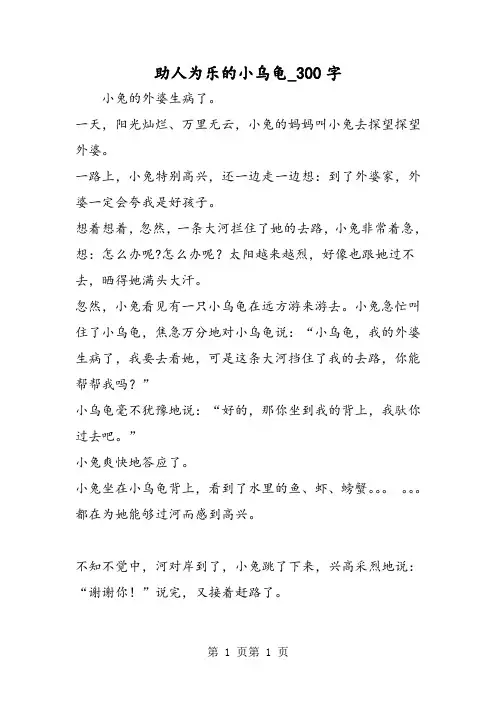 助人为乐的小乌龟_300字

小兔的外婆生病了。

一天，阳光灿烂、万里无云，小兔的妈妈叫小兔去探望探望外婆。

一路上，小兔特别高兴，还一边走一边想：到了外婆家，外婆一定会夸我是好孩子。

想着想着，忽然，一条大河拦住了她的去路，小兔非常着急，想：怎么办呢?怎么办呢？太阳越来越烈，好像也跟她过不去，晒得她满头大汗。

忽然，小兔看见有一只小乌龟在远方游来游去。小兔急忙叫住了小乌龟，焦急万分地对小乌龟说：“小乌龟，我的外婆生病了，我要去看她，可是这条大河挡住了我的去路，你能帮帮我吗？”

小乌龟毫不犹豫地说：“好的，那你坐到我的背上，我驮你过去吧。”

小兔爽快地答应了。

小兔坐在小乌龟背上，看到了水里的鱼、虾、螃蟹。。。 。。。都在为她能够过河而感到高兴。

不知不觉中，河对岸到了，小兔跳了下来，兴高采烈地说：“谢谢你！”说完，又接着赶路了。

第 1 页第 1 页